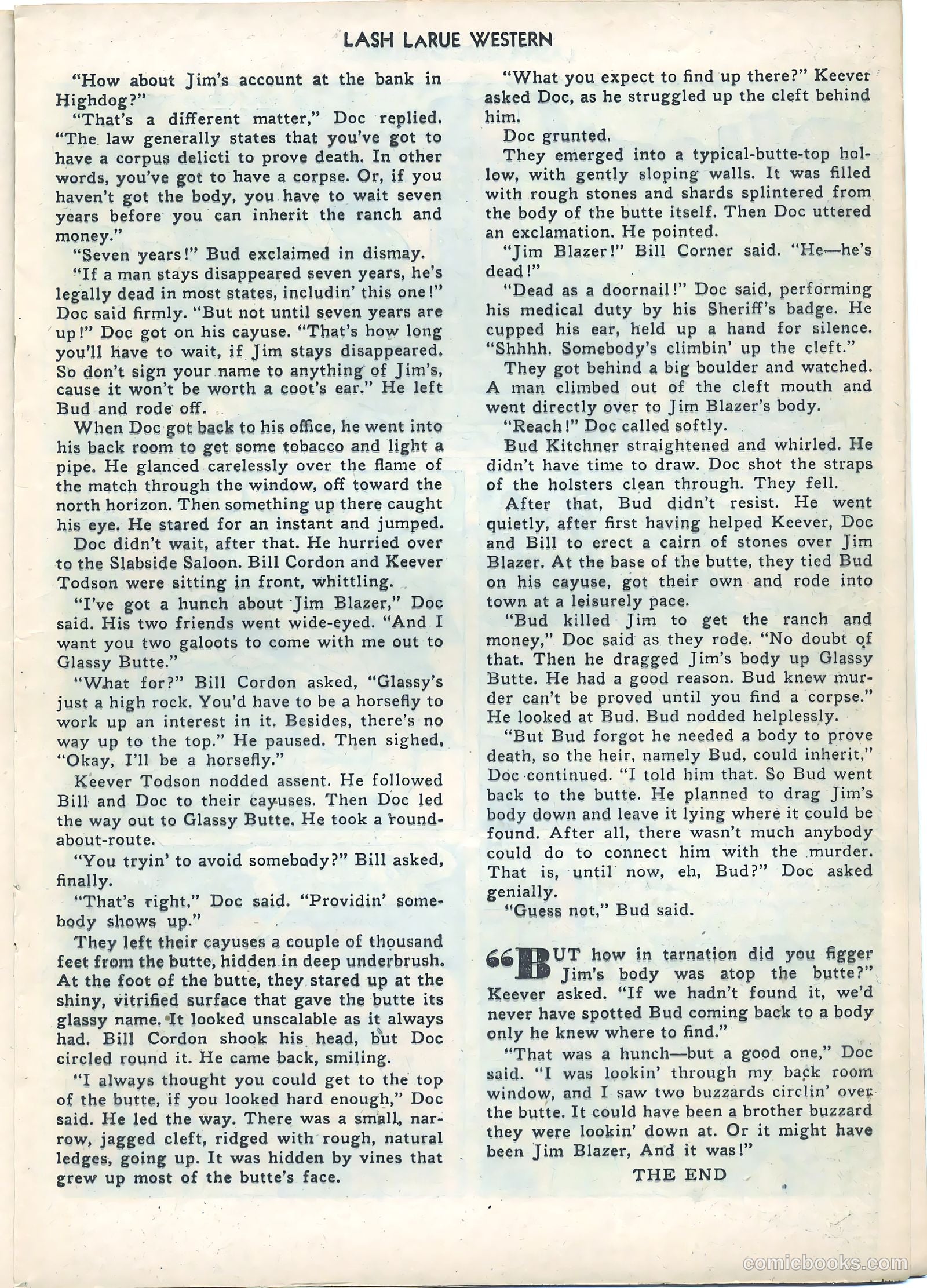 LASH LARUE WESTERN

"How about Jim's account at the bank in Highdog?"

"That's a different matter," Doc replied. "The law generally states that you've got to have a corpus delicti to prove death. In other words, you've got to have a corpse. Or, if you haven't got the body, you have to wait seven years before you can inherit the ranch and money."

"Seven years!" Bud exclaimed in dismay.

"If a man stays disappeared seven years, he's legally dead in most states, includin' this one!" Doc said firmly. "But not until seven years are up!" Doc got on his cayuse. "That's how long you'll have to wait, if Jim stays disappeared. So don't sign your name to anything of Jim's, cause it won't be worth a coot's ear." He left Bud and rode off.

When Doc got back to his office, he went into his back room to get some tobacco and light a pipe. He glanced carelessly over the flame of the match through the window, off toward the north horizon. Then something up there caught his eye. He stared for an instant and jumped.

Doc didn't wait, after that. He hurried over to the Slabside Saloon. Bill Cordon and Keever Todson were sitting in front, whittling.

"I've got a hunch about Jim Blazer," Doc said. His two friends went wide-eyed. "And I want you two galoots to come with me out to Glassy Butte."

"What for?" Bill Cordon asked, "Glassy's just a high rock. You'd have to be a horsefly to work up an interest in it. Besides, there's no way up to the top." He paused. Then sighed, "Okay, I'll be a horsefly."

Keever Todson nodded assent. He followed Bill and Doc to their cayuses. Then Doc led the way out to Glassy Butte. He took a round-about-route.

"You tryin' to avoid somebody?" Bill asked, finally.

"That's right," Doc said. "Providin' somebody shows up."

They left their cayuses a couple of thousand feet from the butte, hidden in deep underbrush. At the foot of the butte, they stared up at the shiny, vitrified surface that gave the butte its glassy name. It looked unscalable as it always had. Bill Cordon shook his head, but Doc circled round it. He came back, smiling.

"I always thought you could get to the top of the butte, if you looked hard enough," Doc said. He led the way. There was a small, narrow, jagged cleft, ridged with rough, natural ledges, going up. It was hidden by vines that grew up most of the butte's face.

"What you expect to find up there?" Keever asked Doc, as he struggled up the cleft behind him.

Doc grunted.

They emerged into a typical-butte-top hollow, with gently sloping walls. It was filled with rough stones and shards splintered from the body of the butte itself. Then Doc uttered an exclamation. He pointed.

"Jim Blazer!" Bill Corner said. "He—he's dead!"

"Dead as a doornail!" Doc said, performing his medical duty by his Sheriff's badge. He cupped his ear, held up a hand for silence. "Shhhh. Somebody's climbin' up the cleft."

They got behind a big boulder and watched. A man climbed out of the cleft mouth and went directly over to Jim Blazer's body.

"Reach!" Doc called softly.

Bud Kitchner straightened and whirled. He didn't have time to draw. Doc shot the straps of the holsters clean through. They fell.

After that, Bud didn't resist. He went quietly, after first having helped Keever, Doc and Bill to erect a cairn of stones over Jim Blazer. At the base of the butte, they tied Bud on his cayuse, got their own and rode into town at a leisurely pace.

"Bud killed Jim to get the ranch and money," Doc said as they rode. "No doubt of that. Then he dragged Jim's body up Glassy Butte. He had a good reason. Bud knew murder can't be proved until you find a corpse." He looked at Bud. Bud nodded helplessly.

"But Bud forgot he needed a body to prove death, so the heir, namely Bud, could inherit," Doc continued. "I told him that. So Bud went back to the butte. He planned to drag Jim's body down and leave it lying where it could be found. After all, there wasn't much anybody could do to connect him with the murder. That is, until now, eh, Bud?" Doc asked genially.

"Guess not," Bud said.

"BUT how in tarnation did you figger Jim's body was atop the butte?" Keever asked. "If we hadn't found it, we'd never have spotted Bud coming back to a body only he knew where to find."

"That was a hunch—but a good one," Doc said. "I was lookin' through my back room window, and I saw two buzzards circlin' over the butte. It could have been a brother buzzard they were lookin' down at. Or it might have been Jim Blazer, And it was!"

THE END

comicbooks.com